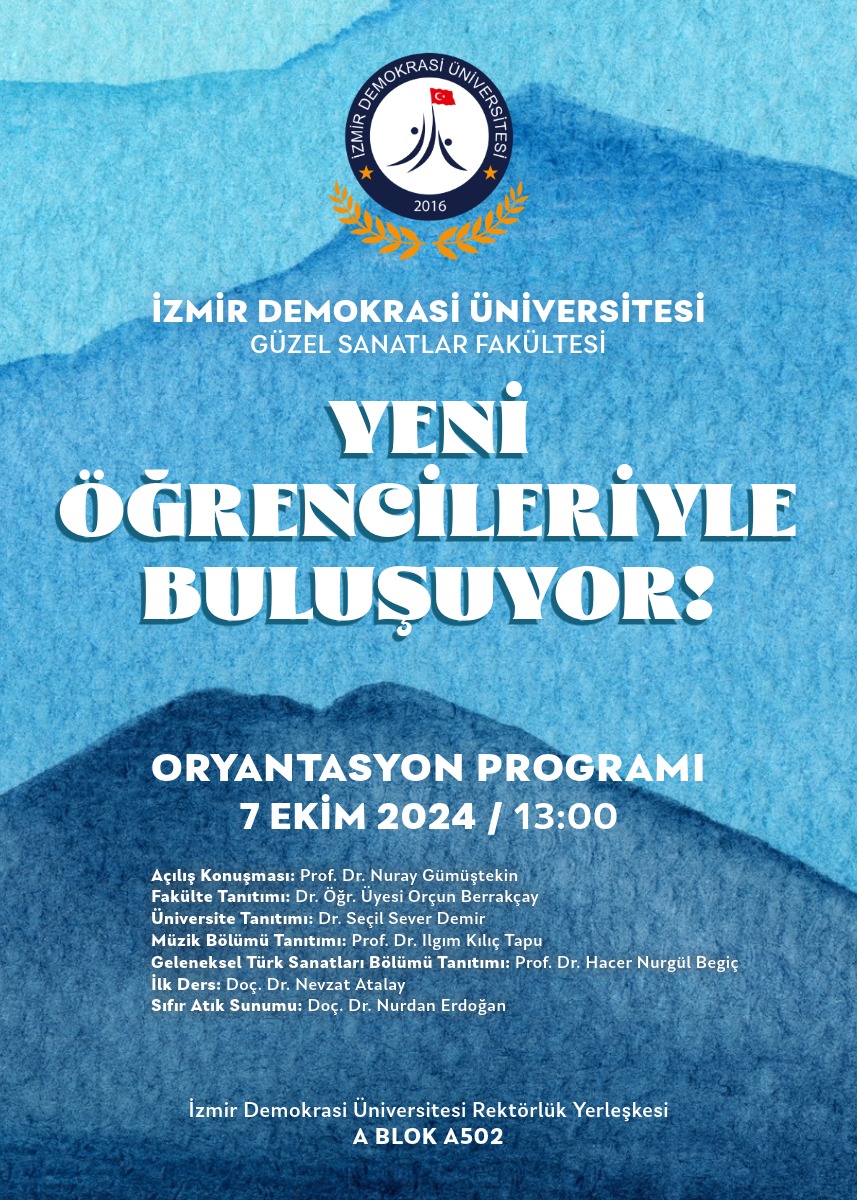 İZMİR DEMOKRASİ ÜNİVERSİTESİ
2016

İZMİR DEMOKRASİ ÜNİVERSİTESİ
GÜZEL SANATLAR FAKÜLTESİ

YENİ ÖĞRENCİLERİYLE BULUŞUYOR!

ORYANTASYON PROGRAMI
7 EKİM 2024 / 13:00

Açılış Konuşması: Prof. Dr. Nuray Gümüştekin
Fakülte Tanıtımı: Dr. Öğr. Üyesi Orçun Berrakçay
Üniversite Tanıtımı: Dr. Seçil Sever Demir
Müzik Bölümü Tanıtımı: Prof. Dr. Ilgım Kılıç Tapu
Geleneksel Türk Sanatları Bölümü Tanıtımı: Prof. Dr. Hacer Nurgül Begiç
İlk Ders: Doç. Dr. Nevzat Atalay
Sıfır Atık Sunumu: Doç. Dr. Nurdan Erdoğan

İzmir Demokrasi Üniversitesi Rektörlük Yerleşkesi
A BLOK A502